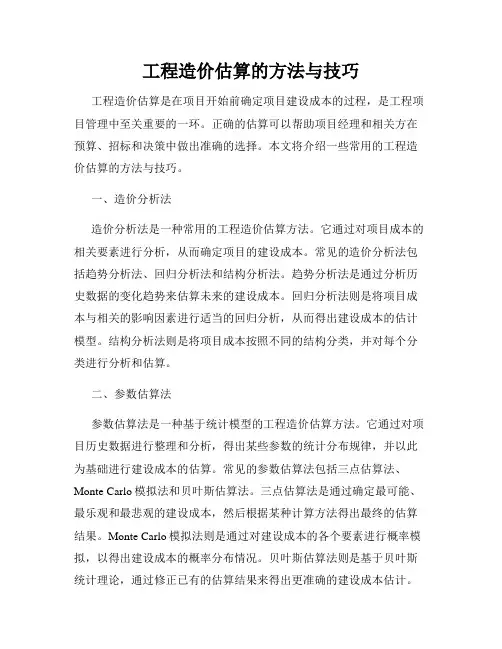 工程造价估算的方法与技巧

工程造价估算是在项目开始前确定项目建设成本的过程，是工程项目管理中至关重要的一环。正确的估算可以帮助项目经理和相关方在预算、招标和决策中做出准确的选择。本文将介绍一些常用的工程造价估算的方法与技巧。

一、造价分析法

造价分析法是一种常用的工程造价估算方法。它通过对项目成本的相关要素进行分析，从而确定项目的建设成本。常见的造价分析法包括趋势分析法、回归分析法和结构分析法。趋势分析法是通过分析历史数据的变化趋势来估算未来的建设成本。回归分析法则是将项目成本与相关的影响因素进行适当的回归分析，从而得出建设成本的估计模型。结构分析法则是将项目成本按照不同的结构分类，并对每个分类进行分析和估算。

二、参数估算法

参数估算法是一种基于统计模型的工程造价估算方法。它通过对项目历史数据进行整理和分析，得出某些参数的统计分布规律，并以此为基础进行建设成本的估算。常见的参数估算法包括三点估算法、Monte Carlo 模拟法和贝叶斯估算法。三点估算法是通过确定最可能、最乐观和最悲观的建设成本，然后根据某种计算方法得出最终的估算结果。Monte Carlo 模拟法则是通过对建设成本的各个要素进行概率模拟，以得出建设成本的概率分布情况。贝叶斯估算法则是基于贝叶斯统计理论，通过修正已有的估算结果来得出更准确的建设成本估计。